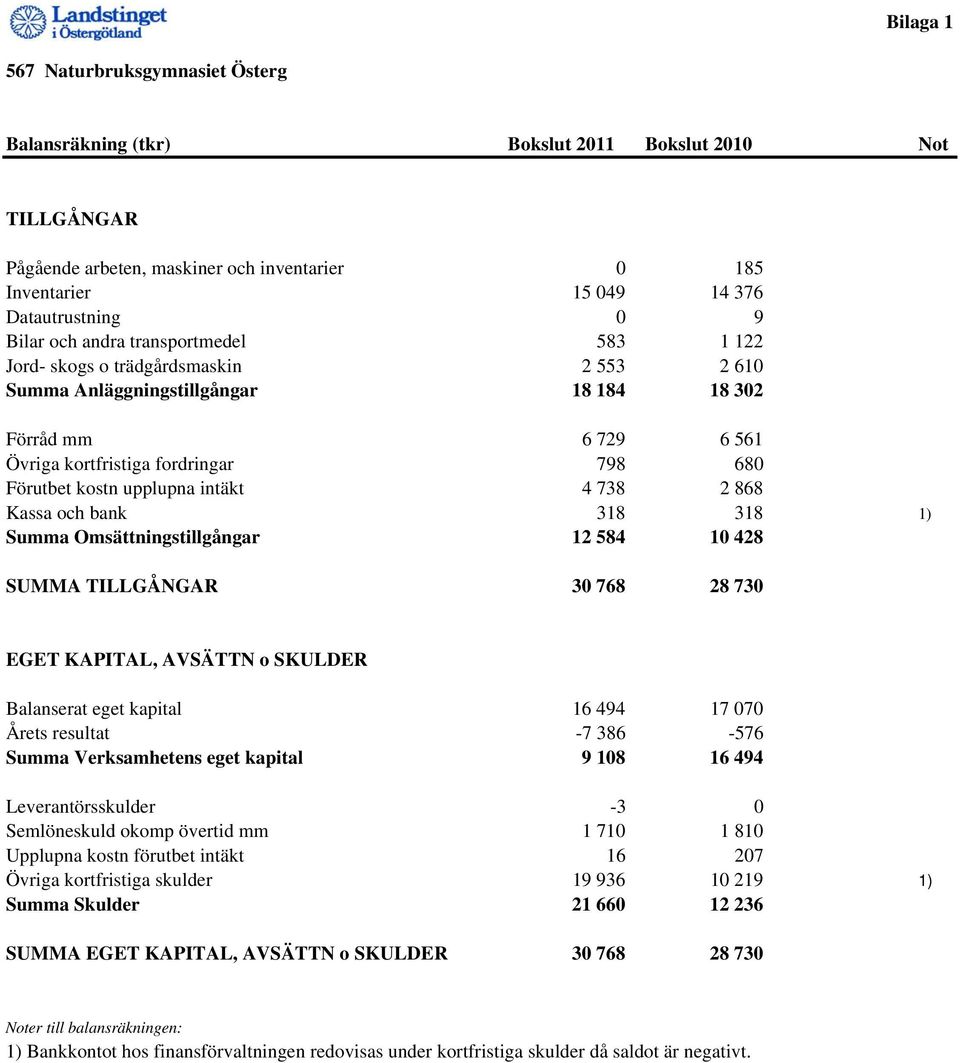 Landstinget i Östergötland

Bilaga 1

567 Naturbruksgymnasiet Österg

| Balansräkning (tkr) | Bokslut 2011 | Bokslut 2010 | Not |
|---|---|---|---|
| TILLGÅNGAR | | | |
| Pågående arbeten, maskiner och inventarier | 0 | 185 | |
| Inventarier | 15 049 | 14 376 | |
| Datautrustning | 0 | 9 | |
| Bilar och andra transportmedel | 583 | 1 122 | |
| Jord- skogs o trädgårdsmaskin | 2 553 | 2 610 | |
| Summa Anläggningstillgångar | 18 184 | 18 302 | |
| Förråd mm | 6 729 | 6 561 | |
| Övriga kortfristiga fordringar | 798 | 680 | |
| Förutbet kostn upplupna intäkt | 4 738 | 2 868 | |
| Kassa och bank | 318 | 318 | 1) |
| Summa Omsättningstillgångar | 12 584 | 10 428 | |
| SUMMA TILLGÅNGAR | 30 768 | 28 730 | |
| EGET KAPITAL, AVSÄTTN o SKULDER | | | |
| Balanserat eget kapital | 16 494 | 17 070 | |
| Årets resultat | -7 386 | -576 | |
| Summa Verksamhetens eget kapital | 9 108 | 16 494 | |
| Leverantörsskulder | -3 | 0 | |
| Semlöneskuld okomp övertid mm | 1 710 | 1 810 | |
| Upplupna kostn förutbet intäkt | 16 | 207 | |
| Övriga kortfristiga skulder | 19 936 | 10 219 | 1) |
| Summa Skulder | 21 660 | 12 236 | |
| SUMMA EGET KAPITAL, AVSÄTTN o SKULDER | 30 768 | 28 730 | |

Noter till balansräkningen:
1) Bankkontot hos finansförvaltningen redovisas under kortfristiga skulder då saldot är negativt.